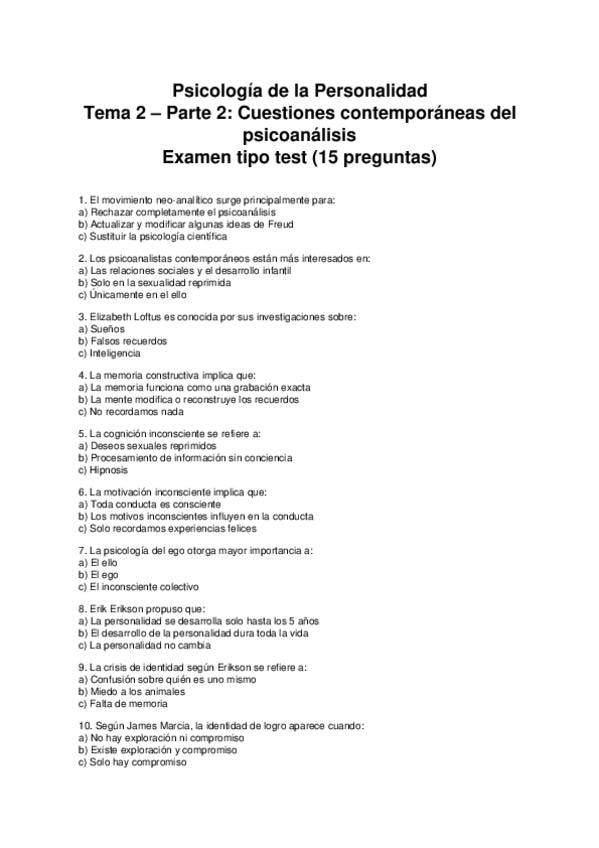 Psicología de la Personalidad
Tema 2 – Parte 2: Cuestiones contemporáneas del psicoanálisis
Examen tipo test (15 preguntas)

1. El movimiento neo-analítico surge principalmente para:
a) Rechazar completamente el psicoanálisis
b) Actualizar y modificar algunas ideas de Freud
c) Sustituir la psicología científica

2. Los psicoanalistas contemporáneos están más interesados en:
a) Las relaciones sociales y el desarrollo infantil
b) Solo en la sexualidad reprimida
c) Únicamente en el ello

3. Elizabeth Loftus es conocida por sus investigaciones sobre:
a) Sueños
b) Falsos recuerdos
c) Inteligencia

4. La memoria constructiva implica que:
a) La memoria funciona como una grabación exacta
b) La mente modifica o reconstruye los recuerdos
c) No recordamos nada

5. La cognición inconsciente se refiere a:
a) Deseos sexuales reprimidos
b) Procesamiento de información sin conciencia
c) Hipnosis

6. La motivación inconsciente implica que:
a) Toda conducta es consciente
b) Los motivos inconscientes influyen en la conducta
c) Solo recordamos experiencias felices

7. La psicología del ego otorga mayor importancia a:
a) El ello
b) El ego
c) El inconsciente colectivo

8. Erik Erikson propuso que:
a) La personalidad se desarrolla solo hasta los 5 años
b) El desarrollo de la personalidad dura toda la vida
c) La personalidad no cambia

9. La crisis de identidad según Erikson se refiere a:
a) Confusión sobre quién es uno mismo
b) Miedo a los animales
c) Falta de memoria

10. Según James Marcia, la identidad de logro aparece cuando:
a) No hay exploración ni compromiso
b) Existe exploración y compromiso
c) Solo hay compromiso